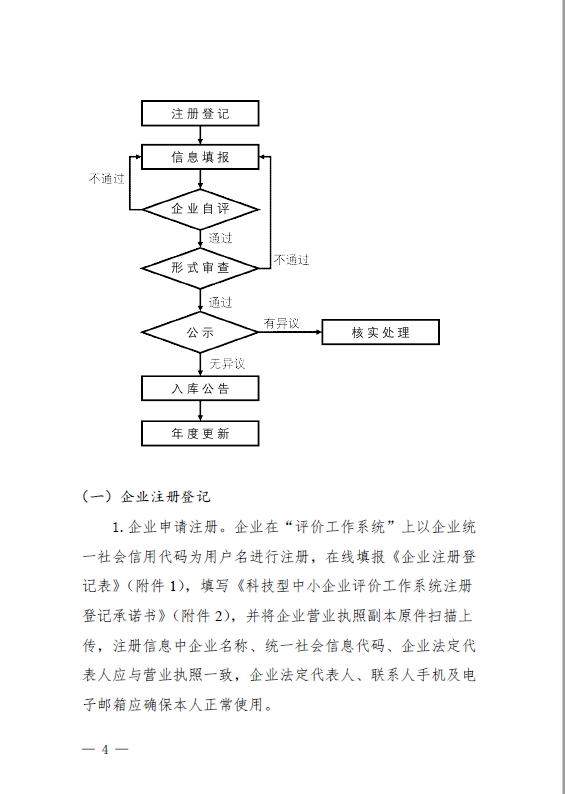 注册登记

信息填报

不通过

企业自评

通过

形式审查

不通过

通过

公示

有异议

核实处理

无异议

入库公告

年度更新

（一）企业注册登记

1. 企业申请注册。企业在“评价工作系统”上以企业统一社会信用代码为用户名进行注册，在线填报《企业注册登记表》（附件 1），填写《科技型中小企业评价工作系统注册登记承诺书》（附件 2），并将企业营业执照副本原件扫描上传，注册信息中企业名称、统一社会信息代码、企业法定代表人应与营业执照一致，企业法定代表人、联系人手机及电子邮箱应确保本人正常使用。

— 4 —